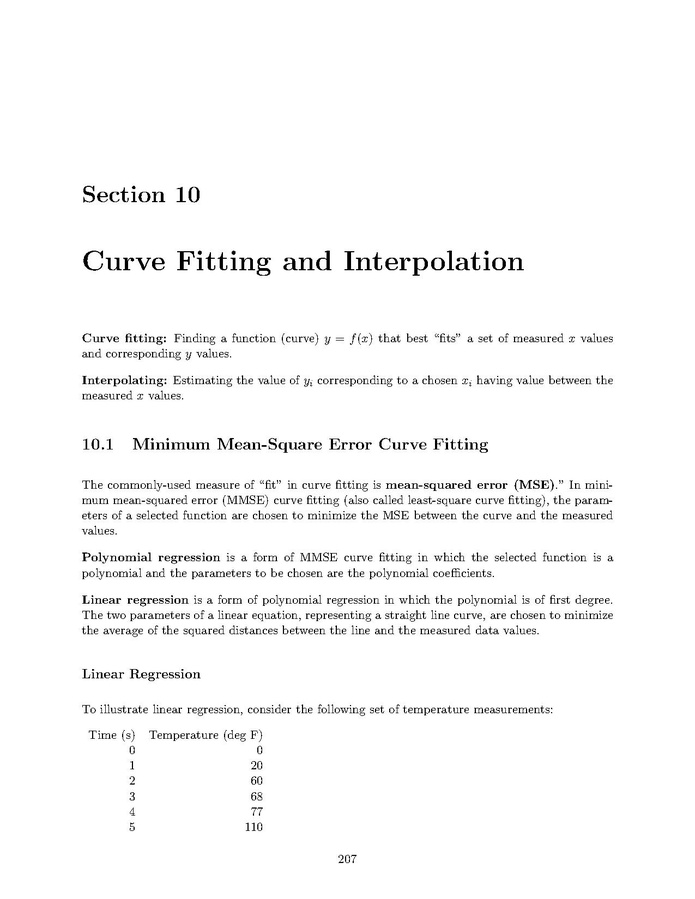 Section 10

Curve Fitting and Interpolation

Curve fitting: Finding a function (curve) $y = f(x)$ that best "fits" a set of measured $x$ values and corresponding $y$ values.

Interpolating: Estimating the value of $y_i$ corresponding to a chosen $x_i$ having value between the measured $x$ values.

10.1 Minimum Mean-Square Error Curve Fitting

The commonly-used measure of "fit" in curve fitting is mean-squared error (MSE)." In minimum mean-squared error (MMSE) curve fitting (also called least-square curve fitting), the parameters of a selected function are chosen to minimize the MSE between the curve and the measured values.

Polynomial regression is a form of MMSE curve fitting in which the selected function is a polynomial and the parameters to be chosen are the polynomial coefficients.

Linear regression is a form of polynomial regression in which the polynomial is of first degree. The two parameters of a linear equation, representing a straight line curve, are chosen to minimize the average of the squared distances between the line and the measured data values.

Linear Regression

To illustrate linear regression, consider the following set of temperature measurements:

| Time (s) | Temperature (deg F) |
|---|---|
| 0 | 0 |
| 1 | 20 |
| 2 | 60 |
| 3 | 68 |
| 4 | 77 |
| 5 | 110 |

207